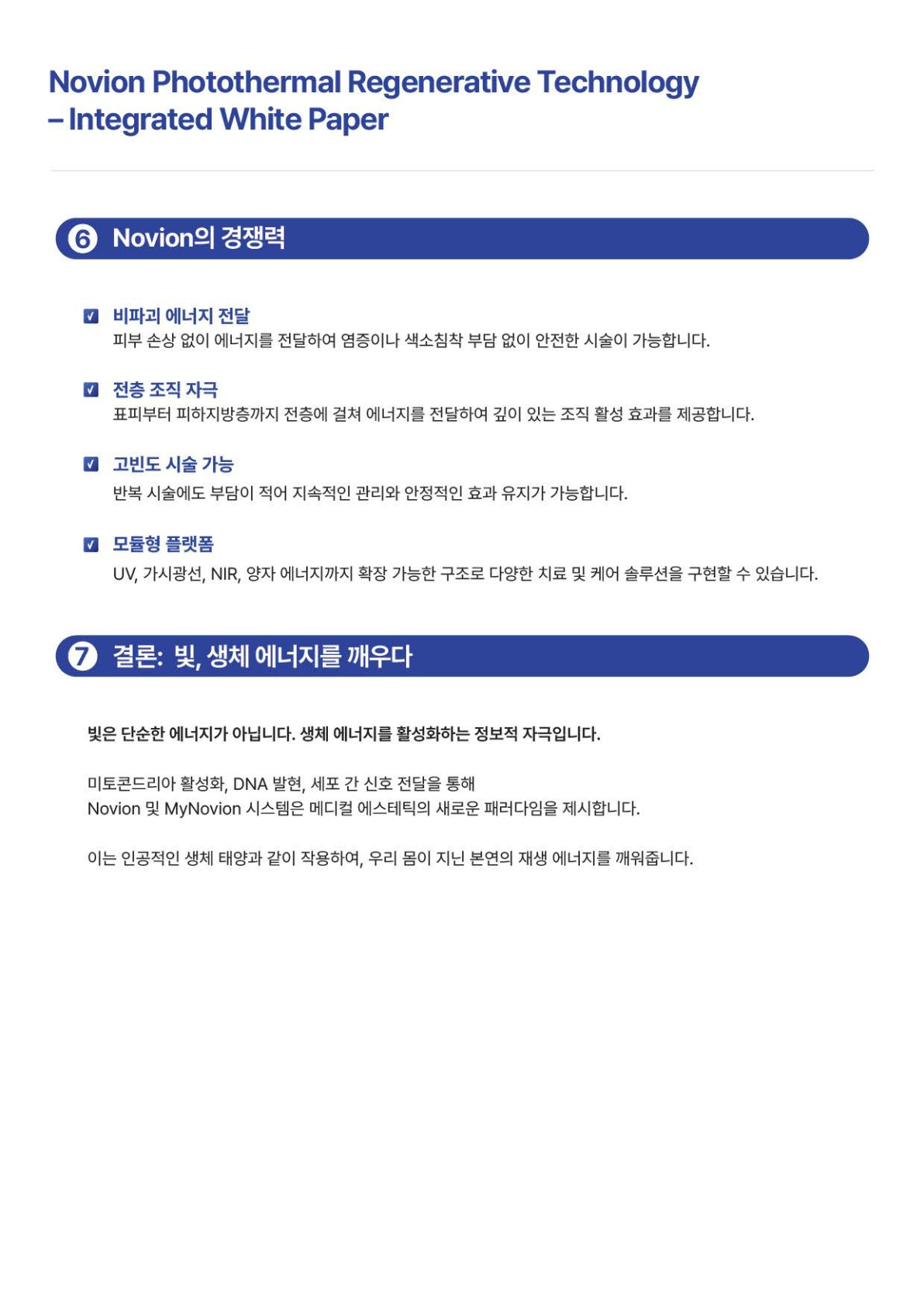 Novion Photothermal Regenerative Technology
– Integrated White Paper

6 Novion의 경쟁력

비파괴 에너지 전달
피부 손상 없이 에너지를 전달하여 염증이나 색소침착 부담 없이 안전한 시술이 가능합니다.

전층 조직 자극
표피부터 피하지방층까지 전층에 걸쳐 에너지를 전달하여 깊이 있는 조직 활성 효과를 제공합니다.

고빈도 시술 가능
반복 시술에도 부담이 적어 지속적인 관리와 안정적인 효과 유지가 가능합니다.

모듈형 플랫폼
UV, 가시광선, NIR, 양자 에너지까지 확장 가능한 구조로 다양한 치료 및 케어 솔루션을 구현할 수 있습니다.

7 결론: 빛, 생체 에너지를 깨우다

빛은 단순한 에너지가 아닙니다. 생체 에너지를 활성화하는 정보적 자극입니다.

미토콘드리아 활성화, DNA 발현, 세포 간 신호 전달을 통해
Novion 및 MyNovion 시스템은 메디컬 에스테틱의 새로운 패러다임을 제시합니다.

이는 인공적인 생체 태양과 같이 작용하여, 우리 몸이 지닌 본연의 재생 에너지를 깨워줍니다.